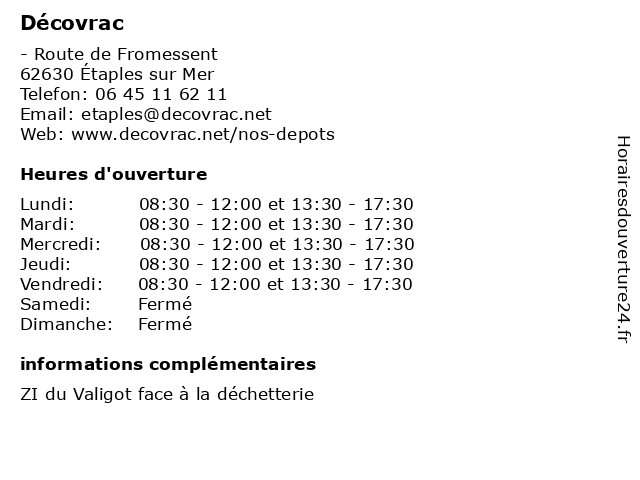 Décovrac

- Route de Fromessent
62630 Étaples sur Mer
Telefon: 06 45 11 62 11
Email: etaples@decovrac.net
Web: www.decovrac.net/nos-depots

Heures d'ouverture

| | |
|---|---|
| Lundi: | 08:30 - 12:00 et 13:30 - 17:30 |
| Mardi: | 08:30 - 12:00 et 13:30 - 17:30 |
| Mercredi: | 08:30 - 12:00 et 13:30 - 17:30 |
| Jeudi: | 08:30 - 12:00 et 13:30 - 17:30 |
| Vendredi: | 08:30 - 12:00 et 13:30 - 17:30 |
| Samedi: | Fermé |
| Dimanche: | Fermé |

informations complémentaires

ZI du Valigot face à la déchetterie

Horairesdouverture24.fr